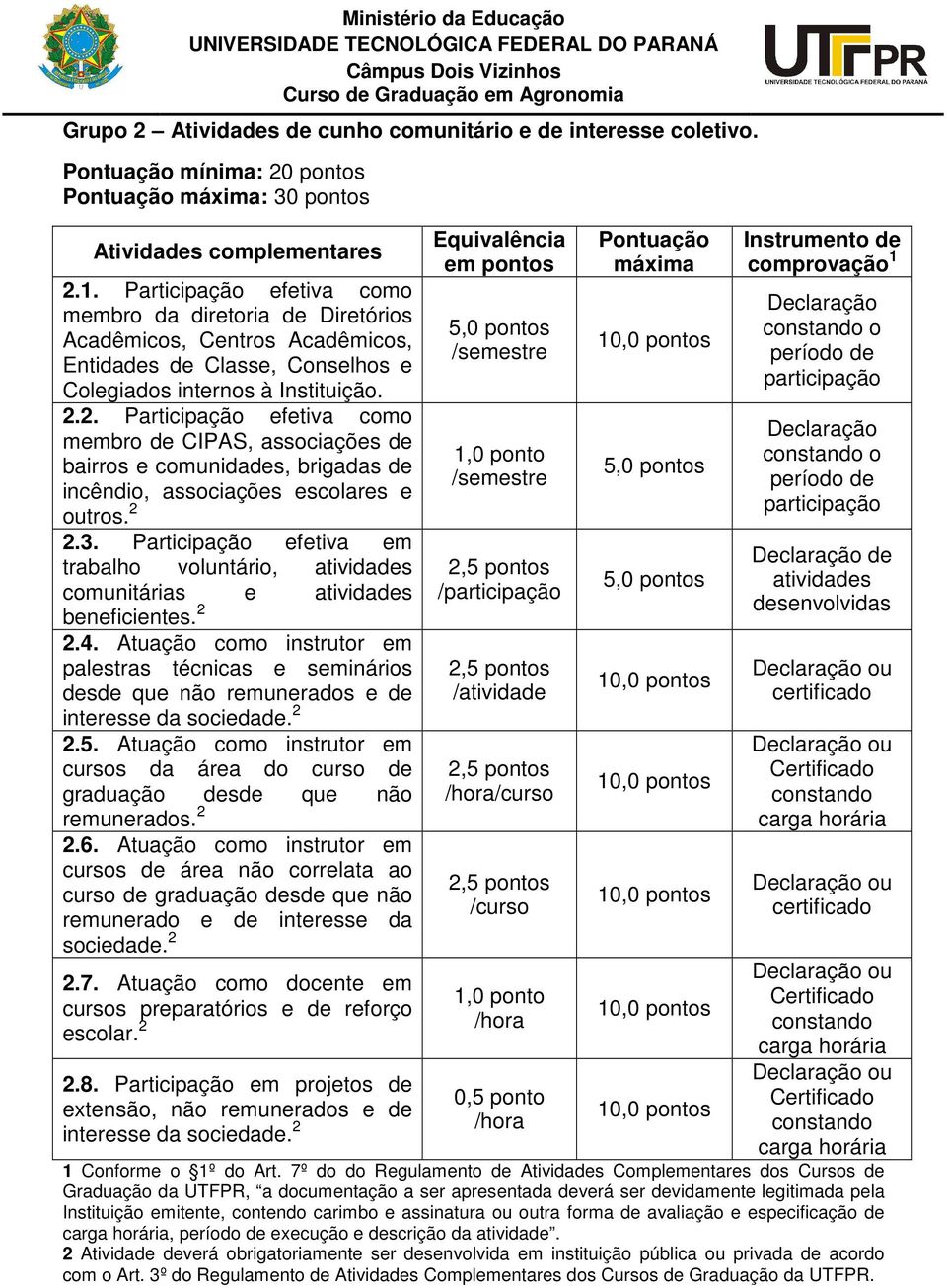 Ministério da Educação
UNIVERSIDADE TECNOLÓGICA FEDERAL DO PARANÁ
Câmpus Dois Vizinhos
Curso de Graduação em Agronomia

UTFPR
UNIVERSIDADE TECNOLÓGICA FEDERAL DO PARANÁ

Grupo 2 – Atividades de cunho comunitário e de interesse coletivo.

Pontuação mínima: 20 pontos
Pontuação máxima: 30 pontos

| Atividades complementares | Equivalência em pontos | Pontuação máxima | Instrumento de comprovação$^1$ |
|---|---|---|---|
| 2.1. Participação efetiva como membro da diretoria de Diretórios Acadêmicos, Centros Acadêmicos, Entidades de Classe, Conselhos e Colegiados internos à Instituição. | 5,0 pontos /semestre | 10,0 pontos | Declaração constando o período de participação |
| 2.2. Participação efetiva como membro de CIPAS, associações de bairros e comunidades, brigadas de incêndio, associações escolares e outros.$^2$ | 1,0 ponto /semestre | 5,0 pontos | Declaração constando o período de participação |
| 2.3. Participação efetiva em trabalho voluntário, atividades comunitárias e atividades beneficientes.$^2$ | 2,5 pontos /participação | 5,0 pontos | Declaração de atividades desenvolvidas |
| 2.4. Atuação como instrutor em palestras técnicas e seminários desde que não remunerados e de interesse da sociedade.$^2$ | 2,5 pontos /atividade | 10,0 pontos | Declaração ou certificado |
| 2.5. Atuação como instrutor em cursos da área do curso de graduação desde que não remunerados.$^2$ | 2,5 pontos /hora/curso | 10,0 pontos | Declaração ou Certificado constando carga horária |
| 2.6. Atuação como instrutor em cursos de área não correlata ao curso de graduação desde que não remunerado e de interesse da sociedade.$^2$ | 2,5 pontos /curso | 10,0 pontos | Declaração ou certificado |
| 2.7. Atuação como docente em cursos preparatórios e de reforço escolar.$^2$ | 1,0 ponto /hora | 10,0 pontos | Declaração ou Certificado constando carga horária |
| 2.8. Participação em projetos de extensão, não remunerados e de interesse da sociedade.$^2$ | 0,5 ponto /hora | 10,0 pontos | Declaração ou Certificado constando carga horária |

1 Conforme o §1º do Art. 7º do do Regulamento de Atividades Complementares dos Cursos de Graduação da UTFPR, “a documentação a ser apresentada deverá ser devidamente legitimada pela Instituição emitente, contendo carimbo e assinatura ou outra forma de avaliação e especificação de carga horária, período de execução e descrição da atividade”.
2 Atividade deverá obrigatoriamente ser desenvolvida em instituição pública ou privada de acordo com o Art. 3º do Regulamento de Atividades Complementares dos Cursos de Graduação da UTFPR.